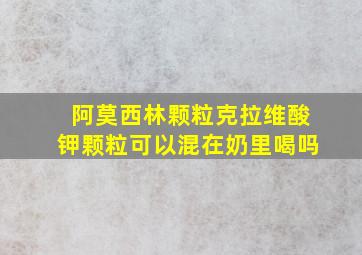 阿莫西林颗粒克拉维酸钾颗粒可以混在奶里喝吗